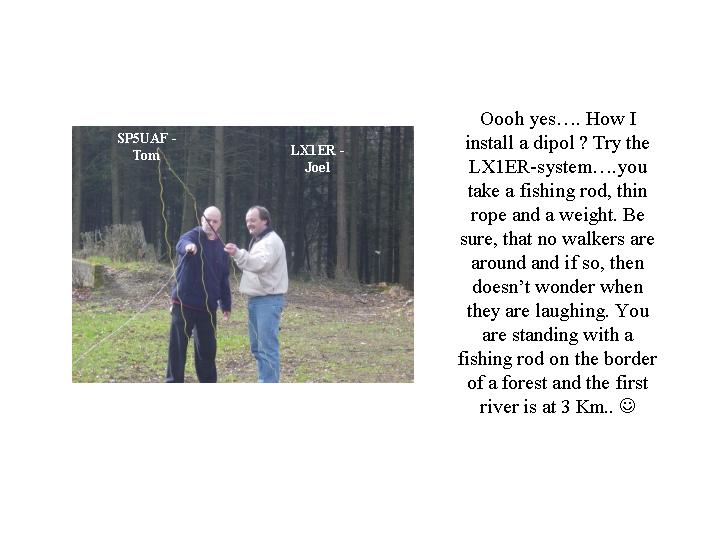 SP5UAF - Tom

LX1ER - Joel

Oooh yes…. How I install a dipol ? Try the LX1ER-system….you take a fishing rod, thin rope and a weight. Be sure, that no walkers are around and if so, then doesn't wonder when they are laughing. You are standing with a fishing rod on the border of a forest and the first river is at 3 Km.. ☺